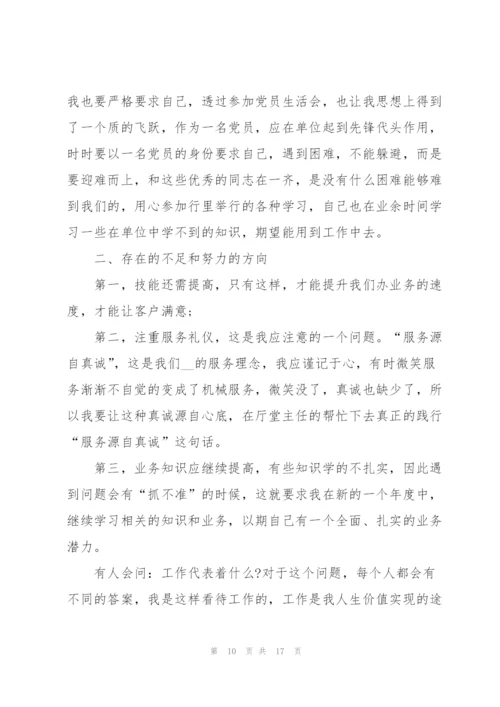 我也要严格要求自己，透过参加党员生活会，也让我思想上得到了一个质的飞跃，作为一名党员，应在单位起到先锋代头作用，时时要以一名党员的身份要求自己，遇到困难，不能躲避，而是要迎难而上，和这些优秀的同志在一齐，是没有什么困难能够难到我们的，用心参加行里举行的各种学习，自己也在业余时间学习一些在单位中学不到的知识，期望能用到工作中去。

二、存在的不足和努力的方向

第一，技能还需提高，只有这样，才能提升我们办业务的速度，才能让客户满意；

第二，注重服务礼仪，这是我应注意的一个问题。“服务源自真诚”，这是我们__的服务理念，我应谨记于心，有时微笑服务渐渐不自觉的变成了机械服务，微笑没了，真诚也缺少了，所以我要让这种真诚源自心底，在厅堂主任的帮忙下去真正的践行“服务源自真诚”这句话。

第三，业务知识应继续提高，有些知识学的不扎实，因此遇到问题会有“抓不准”的时候，这就要求我在新的一个年度中，继续学习相关的知识和业务，以期自己有一个全面、扎实的业务潜力。

有人会问：工作代表着什么?对于这个问题，每个人都会有不同的答案，我是这样看待工作的，工作是我人生价值实现的途

第 10 页 共 17 页